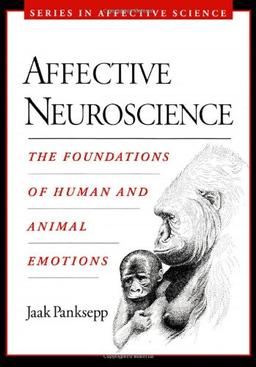 SERIES IN AFFECTIVE SCIENCE

AFFECTIVE NEUROSCIENCE

THE FOUNDATIONS OF HUMAN AND ANIMAL EMOTIONS

Jaak Panksepp